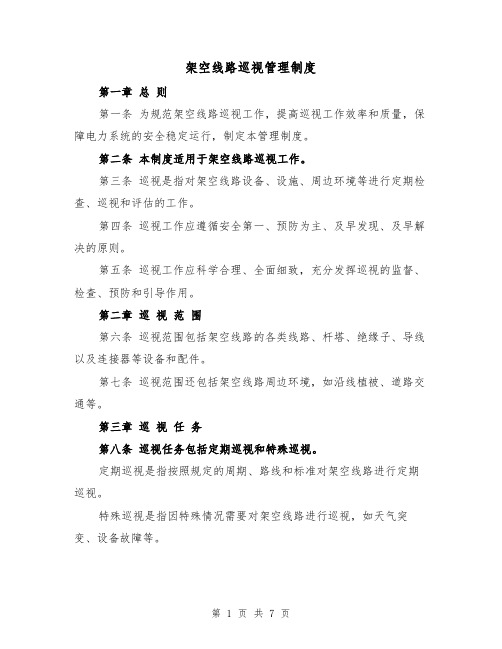 架空线路巡视管理制度

第一章 总 则

第一条 为规范架空线路巡视工作，提高巡视工作效率和质量，保障电力系统的安全稳定运行，制定本管理制度。

第二条 本制度适用于架空线路巡视工作。

第三条 巡视是指对架空线路设备、设施、周边环境等进行定期检查、巡视和评估的工作。

第四条 巡视工作应遵循安全第一、预防为主、及早发现、及早解决的原则。

第五条 巡视工作应科学合理、全面细致，充分发挥巡视的监督、检查、预防和引导作用。

第二章 巡 视 范 围

第六条 巡视范围包括架空线路的各类线路、杆塔、绝缘子、导线以及连接器等设备和配件。

第七条 巡视范围还包括架空线路周边环境，如沿线植被、道路交通等。

第三章 巡 视 任 务

第八条 巡视任务包括定期巡视和特殊巡视。

定期巡视是指按照规定的周期、路线和标准对架空线路进行定期巡视。

特殊巡视是指因特殊情况需要对架空线路进行巡视，如天气突变、设备故障等。

第 1 页 共 7 页